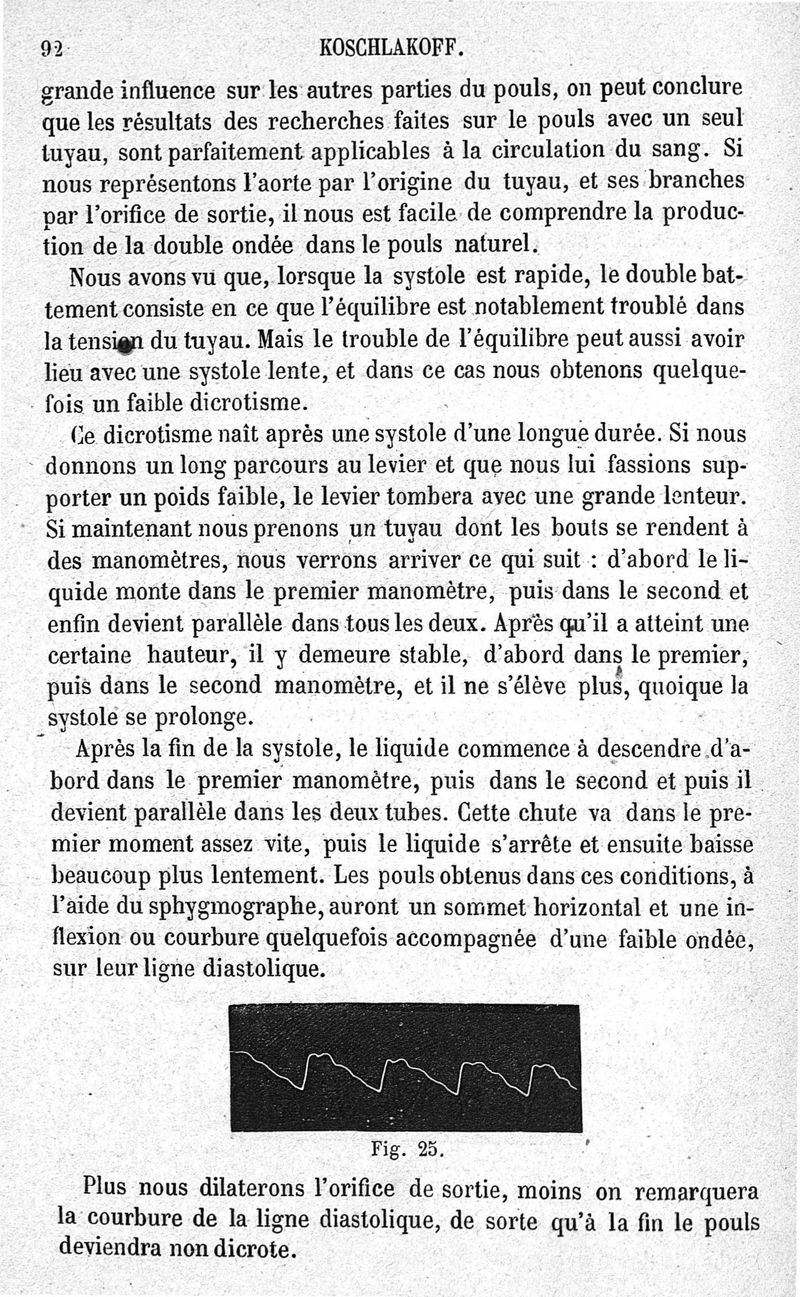 92 KOSCHLAKOFF.

grande influence sur les autres parties du pouls, on peut conclure que les résultats des recherches faites sur le pouls avec un seul tuyau, sont parfaitement applicables à la circulation du sang. Si nous représentons l'aorte par l'origine du tuyau, et ses branches par l'orifice de sortie, il nous est facile de comprendre la production de la double ondée dans le pouls naturel.

Nous avons vu que, lorsque la systole est rapide, le double battement consiste en ce que l'équilibre est notablement troublé dans la tension du tuyau. Mais le trouble de l'équilibre peut aussi avoir lieu avec une systole lente, et dans ce cas nous obtenons quelquefois un faible dicrotisme.

Ce dicrotisme naît après une systole d'une longue durée. Si nous donnons un long parcours au levier et que nous lui fassions supporter un poids faible, le levier tombera avec une grande lenteur. Si maintenant nous prenons un tuyau dont les bouts se rendent à des manomètres, nous verrons arriver ce qui suit : d'abord le liquide monte dans le premier manomètre, puis dans le second et enfin devient parallèle dans tous les deux. Après qu'il a atteint une certaine hauteur, il y demeure stable, d'abord dans le premier, puis dans le second manomètre, et il ne s'élève plus, quoique la systole se prolonge.

Après la fin de la systole, le liquide commence à descendre d'abord dans le premier manomètre, puis dans le second et puis il devient parallèle dans les deux tubes. Cette chute va dans le premier moment assez vite, puis le liquide s'arrête et ensuite baisse beaucoup plus lentement. Les pouls obtenus dans ces conditions, à l'aide du sphygmographe, auront un sommet horizontal et une inflexion ou courbure quelquefois accompagnée d'une faible ondée, sur leur ligne diastolique.

Fig. 25.

Plus nous dilaterons l'orifice de sortie, moins on remarquera la courbure de la ligne diastolique, de sorte qu'à la fin le pouls deviendra non dicrote.